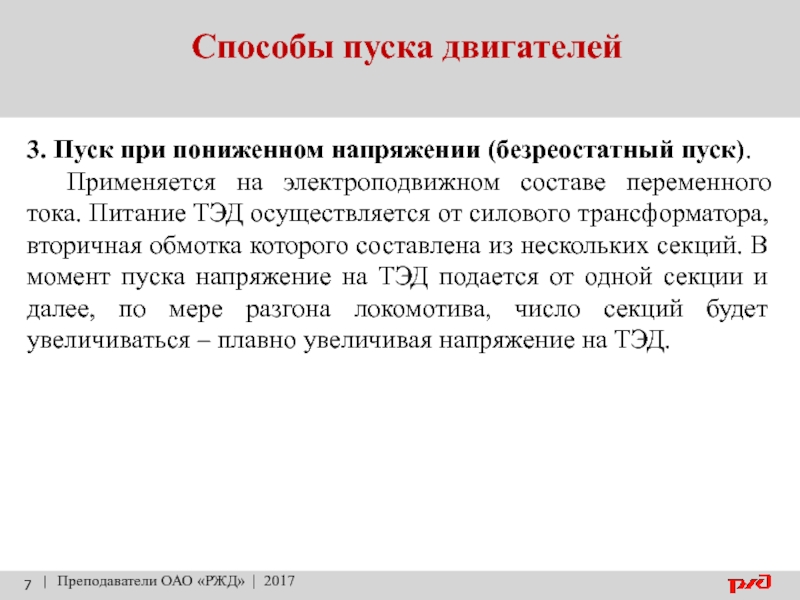 Способы пуска двигателей

3. Пуск при пониженном напряжении (безреостатный пуск).

Применяется на электроподвижном составе переменного тока. Питание ТЭД осуществляется от силового трансформатора, вторичная обмотка которого составлена из нескольких секций. В момент пуска напряжение на ТЭД подается от одной секции и далее, по мере разгона локомотива, число секций будет увеличиваться – плавно увеличивая напряжение на ТЭД.

7 | Преподаватели ОАО «РЖД» | 2017

РЖД